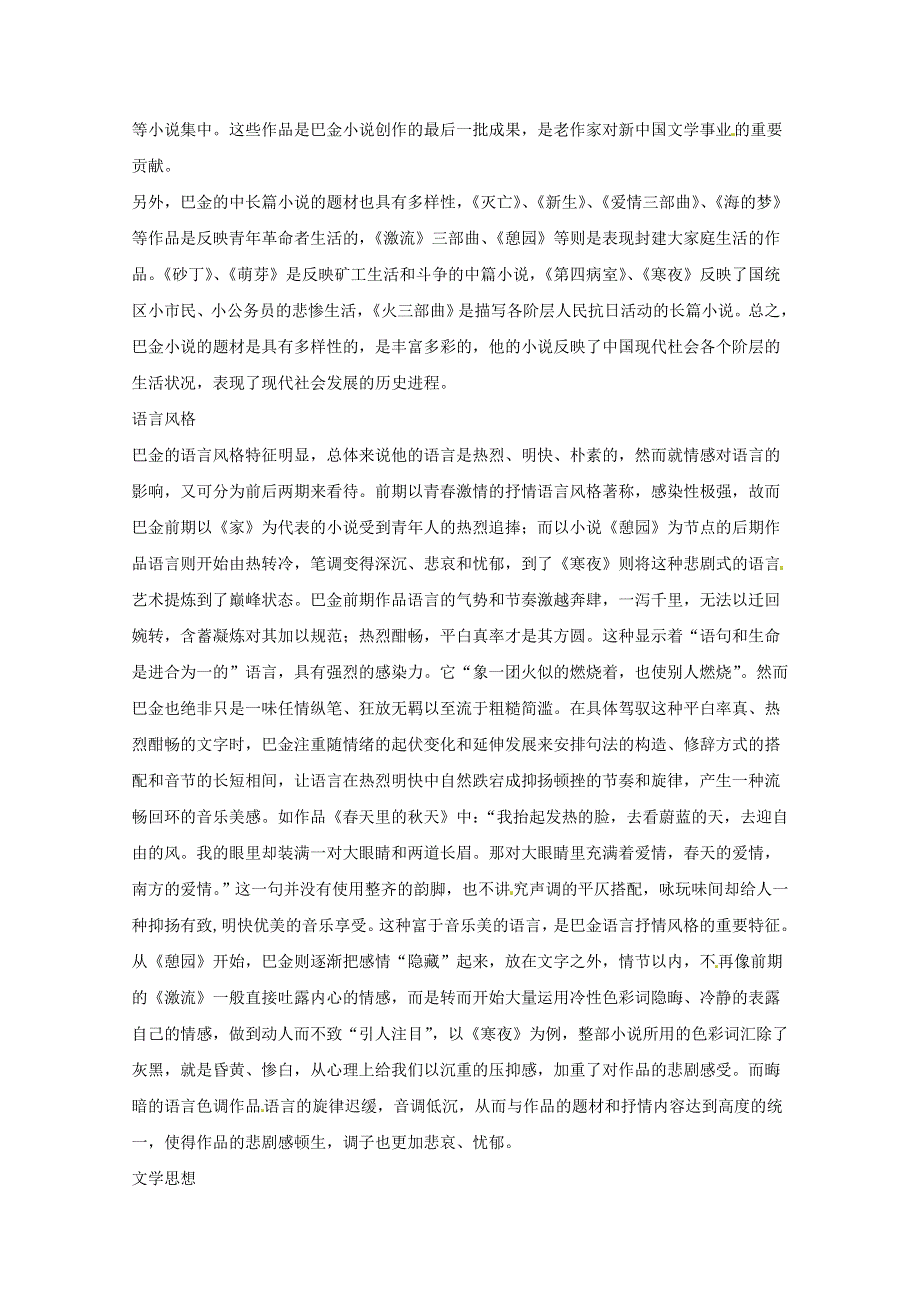 等小说集中。这些作品是巴金小说创作的最后一批成果，是老作家对新中国文学事业的重要贡献。

另外，巴金的中长篇小说的题材也具有多样性，《灭亡》、《新生》、《爱情三部曲》、《海的梦》等作品是反映青年革命者生活的，《激流》三部曲、《憩园》等则是表现封建大家庭生活的作品。《砂丁》、《萌芽》是反映矿工生活和斗争的中篇小说，《第四病室》、《寒夜》反映了国统区小市民、小公务员的悲惨生活，《火三部曲》是描写各阶层人民抗日活动的长篇小说。总之，巴金小说的题材是具有多样性的，是丰富多彩的，他的小说反映了中国现代社会各个阶层的生活状况，表现了现代社会发展的历史进程。

语言风格

巴金的语言风格特征明显，总体来说他的语言是热烈、明快、朴素的，然而就情感对语言的影响，又可分为前后两期来看待。前期以青春激情的抒情语言风格著称，感染性极强，故而巴金前期以《家》为代表的小说受到青年人的热烈追捧；而以小说《憩园》为节点的后期作品语言则开始由热转冷，笔调变得深沉、悲哀和忧郁，到了《寒夜》则将这种悲剧式的语言艺术提炼到了巅峰状态。巴金前期作品语言的气势和节奏激越奔肆，一泻千里，无法以迂回婉转，含蓄凝炼对其加以规范；热烈酣畅，平白真率才是其方圆。这种显示着“语句和生命是进合为一的”语言，具有强烈的感染力。它“象一团火似的燃烧着，也使别人燃烧”。然而巴金也绝非只是一味任情纵笔、狂放无羁以至流于粗糙简滥。在具体驾驭这种平白率真、热烈酣畅的文字时，巴金注重随情绪的起伏变化和延伸发展来安排句法的构造、修辞方式的搭配和音节的长短相间，让语言在热烈明快中自然跌宕成抑扬顿挫的节奏和旋律，产生一种流畅回环的音乐美感。如作品《春天里的秋天》中：“我抬起发热的脸，去看蔚蓝的天，去迎自由的风。我的眼里却装满一对大眼睛和两道长眉。那对大眼睛里充满着爱情，春天的爱情，南方的爱情。”这一句并没有使用整齐的韵脚，也不讲究声调的平仄搭配，咏玩味间却给人一种抑扬有致,明快优美的音乐享受。这种富于音乐美的语言，是巴金语言抒情风格的重要特征。从《憩园》开始，巴金则逐渐把感情“隐藏”起来，放在文字之外，情节以内，不再像前期的《激流》一般直接吐露内心的情感，而是转而开始大量运用冷性色彩词隐晦、冷静的表露自己的情感，做到动人而不致“引人注目”，以《寒夜》为例，整部小说所用的色彩词汇除了灰黑，就是昏黄、惨白，从心理上给我们以沉重的压抑感，加重了对作品的悲剧感受。而晦暗的语言色调作品语言的旋律迟缓，音调低沉，从而与作品的题材和抒情内容达到高度的统一，使得作品的悲剧感顿生，调子也更加悲哀、忧郁。

文学思想